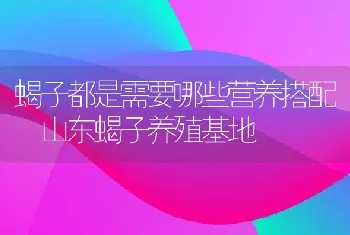 蝎子都是需要哪些营养搭配
山东蝎子养殖基地